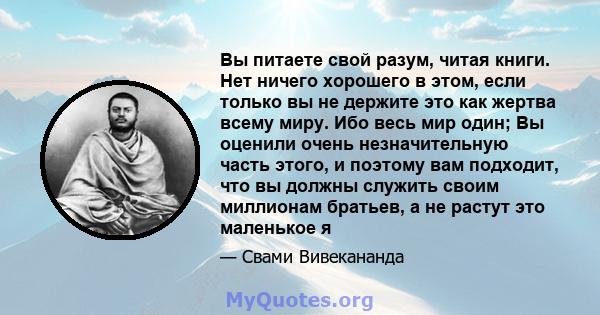 Вы питаете свой разум, читая книги. Нет ничего хорошего в этом, если только вы не держите это как жертва всему миру. Ибо весь мир один; Вы оценили очень незначительную часть этого, и поэтому вам подходит, что вы должны служить своим миллионам братьев, а не растут это маленькое я

— Свами Вивекананда

MyQuotes.org